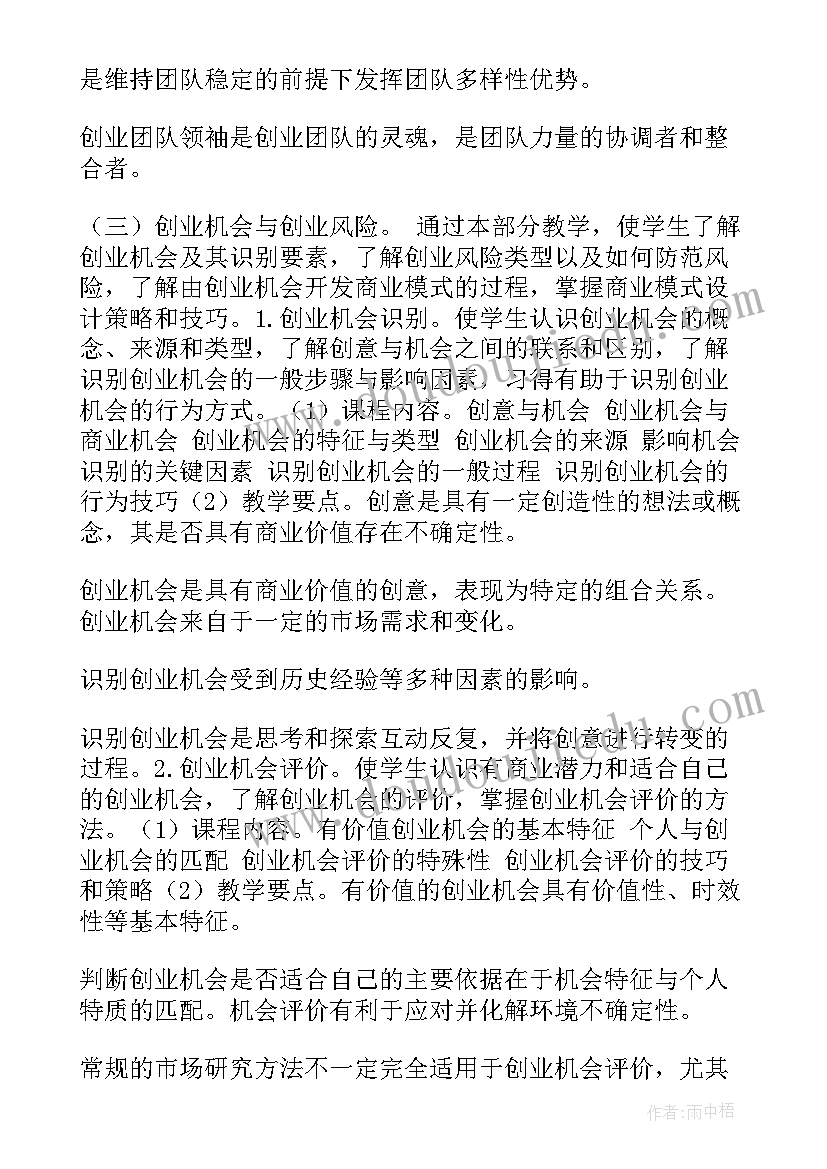 是维持团队稳定的前提下发挥团队多样性优势。

创业团队领袖是创业团队的灵魂，是团队力量的协调者和整合者。

（三）创业机会与创业风险。 通过本部分教学，使学生了解创业机会及其识别要素，了解创业风险类型以及如何防范风险，了解由创业机会开发商业模式的过程，掌握商业模式设计策略和技巧。1.创业机会识别。使学生认识创业机会的概念、来源和类型，了解创意与机会之间的联系和区别，了解识别创业机会的一般步骤与影响因素，习得有助于识别创业机会的行为方式。（1）课程内容。创意与机会 创业机会与商业机会 创业机会的特征与类型 创业机会的来源 影响机会识别的关键因素 识别创业机会的一般过程 识别创业机会的行为技巧（2）教学要点。创意是具有一定创造性的想法或概念，其是否具有商业价值存在不确定性。

创业机会是具有商业价值的创意，表现为特定的组合关系。创业机会来自于一定的市场需求和变化。

识别创业机会受到历史经验等多种因素的影响。

识别创业机会是思考和探索互动反复，并将创意进行转变的过程。2.创业机会评价。使学生认识有商业潜力和适合自己的创业机会，了解创业机会的评价，掌握创业机会评价的方法。（1）课程内容。有价值创业机会的基本特征 个人与创业机会的匹配 创业机会评价的特殊性 创业机会评价的技巧和策略（2）教学要点。有价值的创业机会具有价值性、时效性等基本特征。

判断创业机会是否适合自己的主要依据在于机会特征与个人特质的匹配。机会评价有利于应对并化解环境不确定性。

常规的市场研究方法不一定完全适用于创业机会评价，尤其

作者：雨中梧